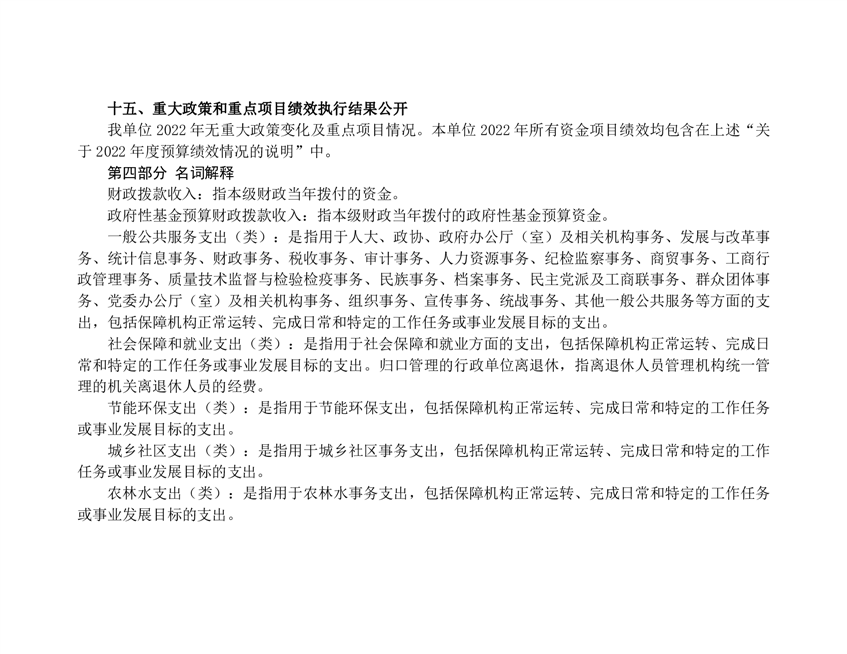 十五、重大政策和重点项目绩效执行结果公开

我单位 2022 年无重大政策变化及重点项目情况。本单位 2022 年所有资金项目绩效均包含在上述“关于 2022 年度预算绩效情况的说明”中。

第四部分 名词解释

财政拨款收入：指本级财政当年拨付的资金。

政府性基金预算财政拨款收入：指本级财政当年拨付的政府性基金预算资金。

一般公共服务支出（类）：是指用于人大、政协、政府办公厅（室）及相关机构事务、发展与改革事务、统计信息事务、财政事务、税收事务、审计事务、人力资源事务、纪检监察事务、商贸事务、工商行政管理事务、质量技术监督与检验检疫事务、民族事务、档案事务、民主党派及工商联事务、群众团体事务、党委办公厅（室）及相关机构事务、组织事务、宣传事务、统战事务、其他一般公共服务等方面的支出，包括保障机构正常运转、完成日常和特定的工作任务或事业发展目标的支出。

社会保障和就业支出（类）：是指用于社会保障和就业方面的支出，包括保障机构正常运转、完成日常和特定的工作任务或事业发展目标的支出。归口管理的行政单位离退休，指离退休人员管理机构统一管理的机关离退休人员的经费。

节能环保支出（类）：是指用于节能环保支出，包括保障机构正常运转、完成日常和特定的工作任务或事业发展目标的支出。

城乡社区支出（类）：是指用于城乡社区事务支出，包括保障机构正常运转、完成日常和特定的工作任务或事业发展目标的支出。

农林水支出（类）：是指用于农林水事务支出，包括保障机构正常运转、完成日常和特定的工作任务或事业发展目标的支出。